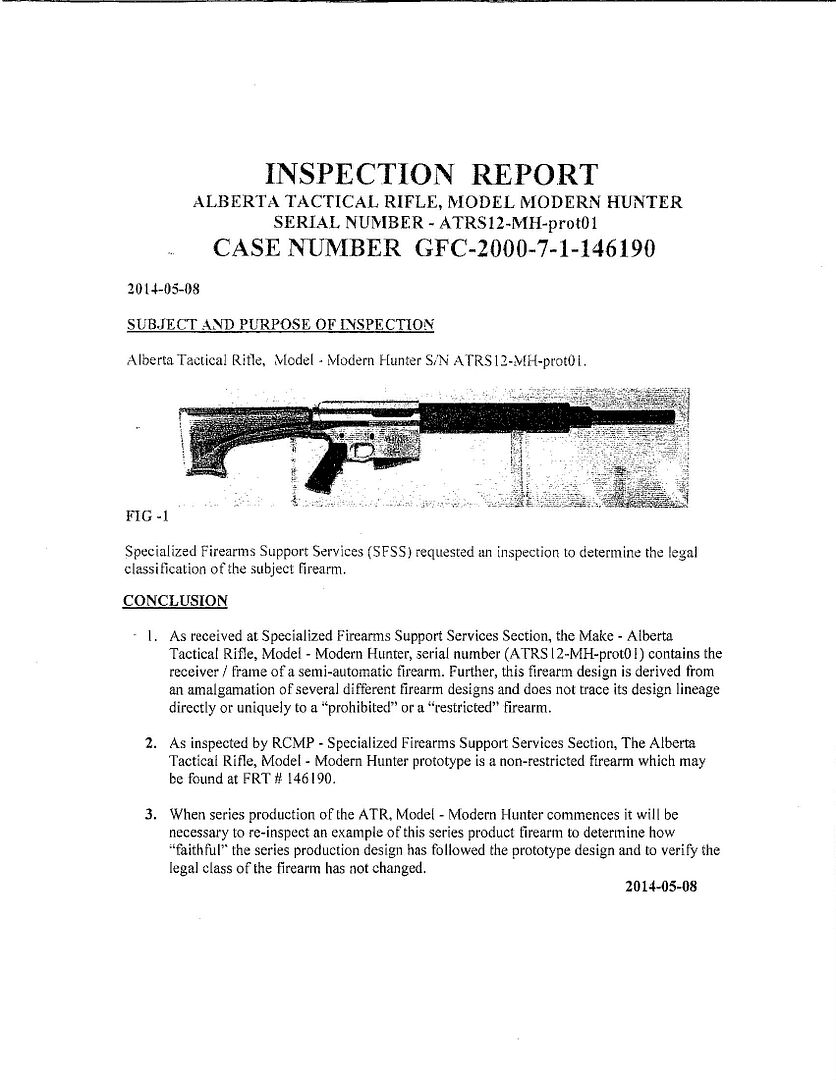 INSPECTION REPORT
ALBERTA TACTICAL RIFLE, MODEL MODERN HUNTER
SERIAL NUMBER - ATRS12-MH-prot01
CASE NUMBER GFC-2000-7-1-146190

2014-05-08

SUBJECT AND PURPOSE OF INSPECTION

Alberta Tactical Rifle, Model - Modern Hunter S/N ATRS12-MH-prot01.

FIG -1

Specialized Firearms Support Services (SFSS) requested an inspection to determine the legal classification of the subject firearm.

CONCLUSION

1. As received at Specialized Firearms Support Services Section, the Make - Alberta Tactical Rifle, Model - Modern Hunter, serial number (ATRS12-MH-prot01) contains the receiver / frame of a semi-automatic firearm. Further, this firearm design is derived from an amalgamation of several different firearm designs and does not trace its design lineage directly or uniquely to a "prohibited" or a "restricted" firearm.

2. As inspected by RCMP - Specialized Firearms Support Services Section, The Alberta Tactical Rifle, Model - Modern Hunter prototype is a non-restricted firearm which may be found at FRT # 146190.

3. When series production of the ATR, Model - Modern Hunter commences it will be necessary to re-inspect an example of this series product firearm to determine how "faithful" the series production design has followed the prototype design and to verify the legal class of the firearm has not changed.

2014-05-08